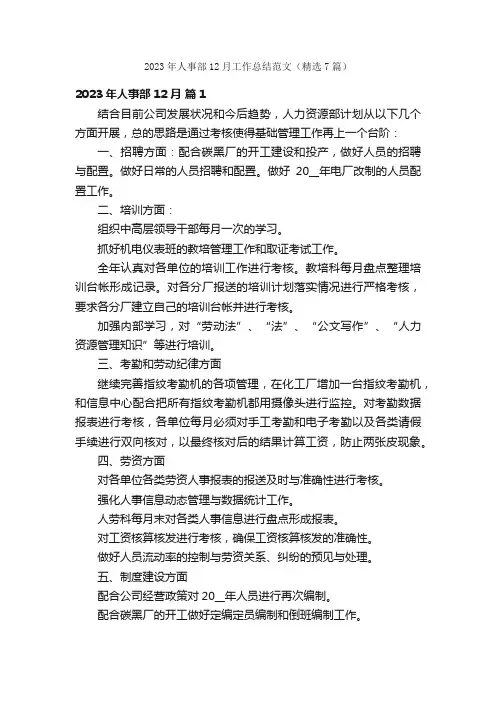 2023 年人事部 12 月工作总结范文（精选 7 篇）

2023 年人事部 12 月 篇 1

结合目前公司发展状况和今后趋势，人力资源部计划从以下几个方面开展，总的思路是通过考核使得基础管理工作再上一个台阶：

一、招聘方面：配合碳黑厂的开工建设和投产，做好人员的招聘与配置。做好日常的人员招聘和配置。做好 20__年电厂改制的人员配置工作。

二、培训方面：

组织中高层领导干部每月一次的学习。

抓好机电仪表班的教培管理工作和取证考试工作。

全年认真对各单位的培训工作进行考核。教培科每月盘点整理培训台帐形成记录。对各分厂报送的培训计划落实情况进行严格考核，要求各分厂建立自己的培训台帐并进行考核。

加强内部学习，对“劳动法”、“法”、“公文写作”、“人力资源管理知识”等进行培训。

三、考勤和劳动纪律方面

继续完善指纹考勤机的各项管理，在化工厂增加一台指纹考勤机，和信息中心配合把所有指纹考勤机都用摄像头进行监控。对考勤数据报表进行考核，各单位每月必须对手工考勤和电子考勤以及各类请假手续进行双向核对，以最终核对后的结果计算工资，防止两张皮现象。

四、劳资方面

对各单位各类劳资人事报表的报送及时与准确性进行考核。

强化人事信息动态管理与数据统计工作。

人劳科每月末对各类人事信息进行盘点形成报表。

对工资核算核发进行考核，确保工资核算核发的准确性。

做好人员流动率的控制与劳资关系、纠纷的预见与处理。

五、制度建设方面

配合公司经营政策对 20__年人员进行再次编制。

配合碳黑厂的开工做好定编定员编制和倒班编制工作。